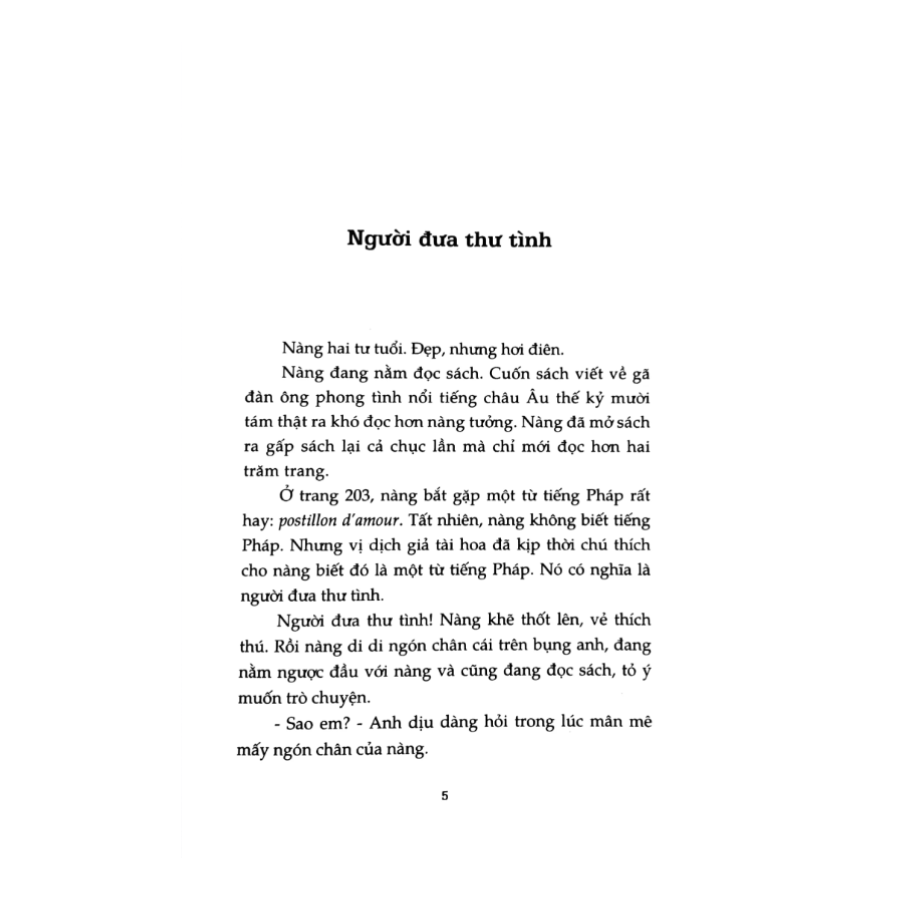 Người đưa thư tình

Nàng hai tư tuổi. Đẹp, nhưng hơi điên.

Nàng đang nằm đọc sách. Cuốn sách viết về gã đàn ông phong tình nổi tiếng châu Âu thế kỷ mười tám thật ra khó đọc hơn nàng tưởng. Nàng đã mở sách ra gấp sách lại cả chục lần mà chỉ mới đọc hơn hai trăm trang.

Ở trang 203, nàng bắt gặp một từ tiếng Pháp rất hay: postillon d'amour. Tất nhiên, nàng không biết tiếng Pháp. Nhưng vị dịch giả tài hoa đã kịp thời chú thích cho nàng biết đó là một từ tiếng Pháp. Nó có nghĩa là người đưa thư tình.

Người đưa thư tình! Nàng khẽ thốt lên, vẻ thích thú. Rồi nàng di di ngón chân cái trên bụng anh, đang nằm ngược đầu với nàng và cũng đang đọc sách, tỏ ý muốn trò chuyện.

- Sao em? - Anh dịu dàng hỏi trong lúc mân mê mấy ngón chân của nàng.

5